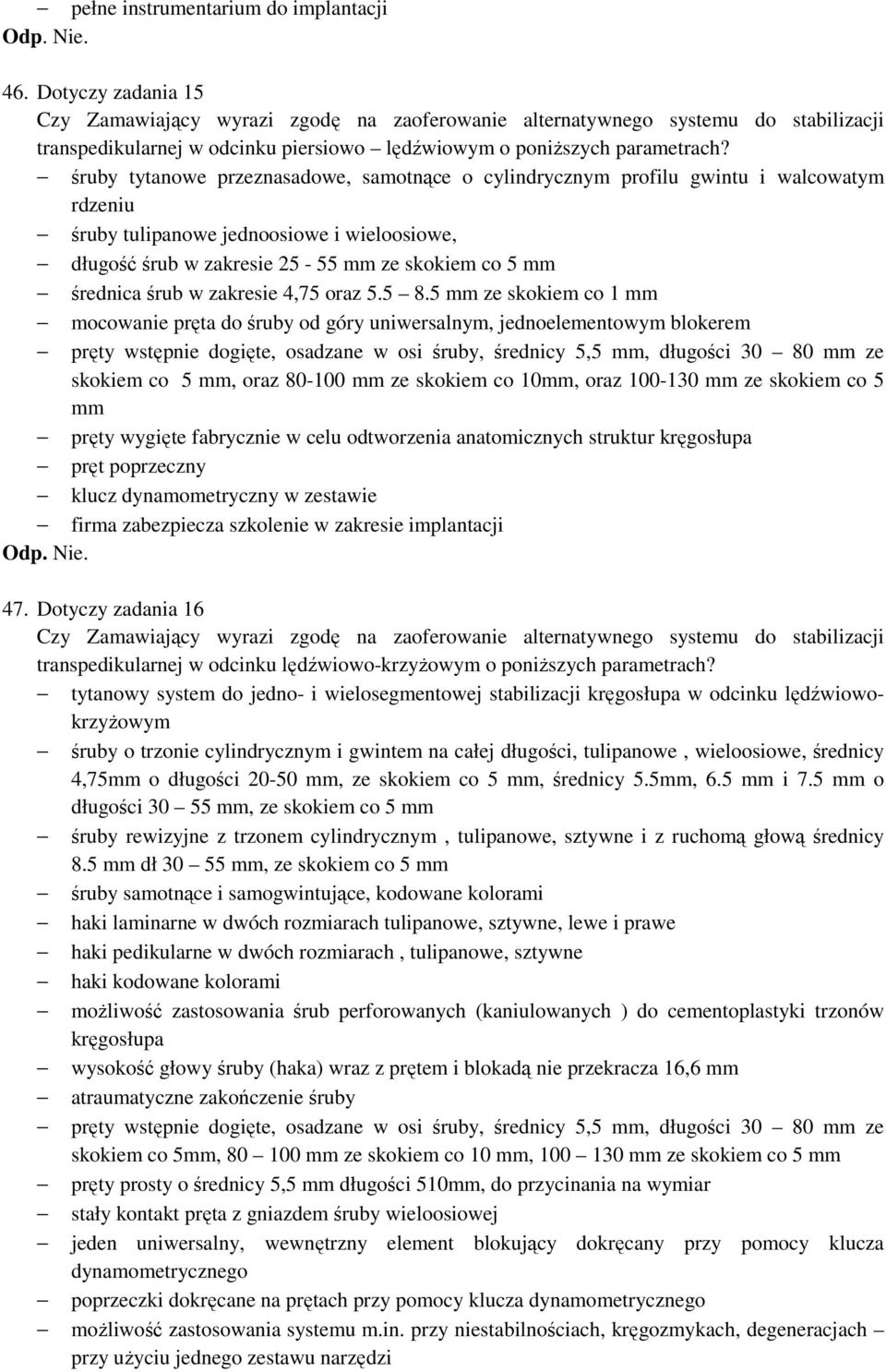 – pełne instrumentarium do implantacji
Odp. Nie.

46. Dotyczy zadania 15
Czy Zamawiający wyrazi zgodę na zaoferowanie alternatywnego systemu do stabilizacji transpedikularnej w odcinku piersiowo – lędźwiowym o poniższych parametrach?
– śruby tytanowe przeznasadowe, samotnące o cylindrycznym profilu gwintu i walcowatym rdzeniu
– śruby tulipanowe jednoosiowe i wieloosiowe,
– długość śrub w zakresie 25 - 55 mm ze skokiem co 5 mm
– średnica śrub w zakresie 4,75 oraz 5.5 – 8.5 mm ze skokiem co 1 mm
– mocowanie pręta do śruby od góry uniwersalnym, jednoelementowym blokerem
– pręty wstępnie dogięte, osadzane w osi śruby, średnicy 5,5 mm, długości 30 – 80 mm ze skokiem co 5 mm, oraz 80-100 mm ze skokiem co 10mm, oraz 100-130 mm ze skokiem co 5 mm
– pręty wygięte fabrycznie w celu odtworzenia anatomicznych struktur kręgosłupa
– pręt poprzeczny
– klucz dynamometryczny w zestawie
– firma zabezpiecza szkolenie w zakresie implantacji
Odp. Nie.

47. Dotyczy zadania 16
Czy Zamawiający wyrazi zgodę na zaoferowanie alternatywnego systemu do stabilizacji transpedikularnej w odcinku lędźwiowo-krzyżowym o poniższych parametrach?
– tytanowy system do jedno- i wielosegmentowej stabilizacji kręgosłupa w odcinku lędźwiowo-krzyżowym
– śruby o trzonie cylindrycznym i gwintem na całej długości, tulipanowe , wieloosiowe, średnicy 4,75mm o długości 20-50 mm, ze skokiem co 5 mm, średnicy 5.5mm, 6.5 mm i 7.5 mm o długości 30 – 55 mm, ze skokiem co 5 mm
– śruby rewizyjne z trzonem cylindrycznym , tulipanowe, sztywne i z ruchomą głową średnicy 8.5 mm dł 30 – 55 mm, ze skokiem co 5 mm
– śruby samotnące i samogwintujące, kodowane kolorami
– haki laminarne w dwóch rozmiarach tulipanowe, sztywne, lewe i prawe
– haki pedikularne w dwóch rozmiarach , tulipanowe, sztywne
– haki kodowane kolorami
– możliwość zastosowania śrub perforowanych (kaniulowanych ) do cementoplastyki trzonów kręgosłupa
– wysokość głowy śruby (haka) wraz z prętem i blokadą nie przekracza 16,6 mm
– atraumatyczne zakończenie śruby
– pręty wstępnie dogięte, osadzane w osi śruby, średnicy 5,5 mm, długości 30 – 80 mm ze skokiem co 5mm, 80 – 100 mm ze skokiem co 10 mm, 100 – 130 mm ze skokiem co 5 mm
– pręty prosty o średnicy 5,5 mm długości 510mm, do przycinania na wymiar
– stały kontakt pręta z gniazdem śruby wieloosiowej
– jeden uniwersalny, wewnętrzny element blokujący dokręcany przy pomocy klucza dynamometrycznego
– poprzeczki dokręcane na prętach przy pomocy klucza dynamometrycznego
– możliwość zastosowania systemu m.in. przy niestabilnościach, kręgozmykach, degeneracjach – przy użyciu jednego zestawu narzędzi